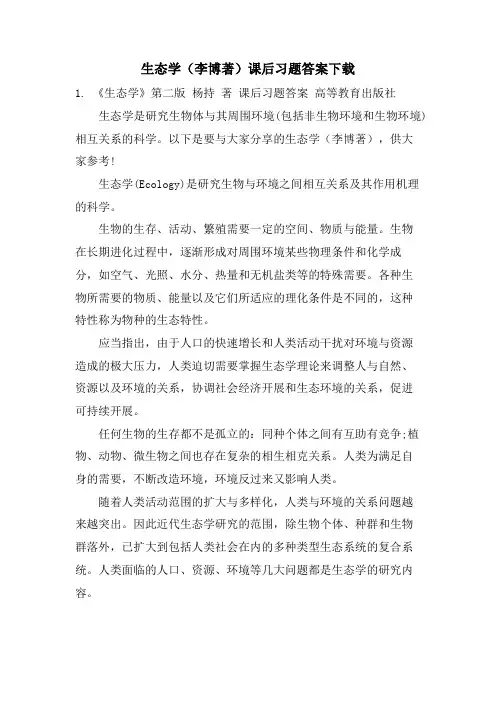 生态学（李博著）课后习题答案下载

1. 《生态学》第二版 杨持 著 课后习题答案 高等教育出版社

生态学是研究生物体与其周围环境(包括非生物环境和生物环境)相互关系的科学。以下是要与大家分享的生态学（李博著），供大家参考!

生态学(Ecology)是研究生物与环境之间相互关系及其作用机理的科学。

生物的生存、活动、繁殖需要一定的空间、物质与能量。生物在长期进化过程中，逐渐形成对周围环境某些物理条件和化学成分，如空气、光照、水分、热量和无机盐类等的特殊需要。各种生物所需要的物质、能量以及它们所适应的理化条件是不同的，这种特性称为物种的生态特性。

应当指出，由于人口的快速增长和人类活动干扰对环境与资源造成的极大压力，人类迫切需要掌握生态学理论来调整人与自然、资源以及环境的关系，协调社会经济开展和生态环境的关系，促进可持续开展。

任何生物的生存都不是孤立的：同种个体之间有互助有竞争;植物、动物、微生物之间也存在复杂的相生相克关系。人类为满足自身的需要，不断改造环境，环境反过来又影响人类。

随着人类活动范围的扩大与多样化，人类与环境的关系问题越来越突出。因此近代生态学研究的范围，除生物个体、种群和生物群落外，已扩大到包括人类社会在内的多种类型生态系统的复合系统。人类面临的人口、资源、环境等几大问题都是生态学的研究内容。